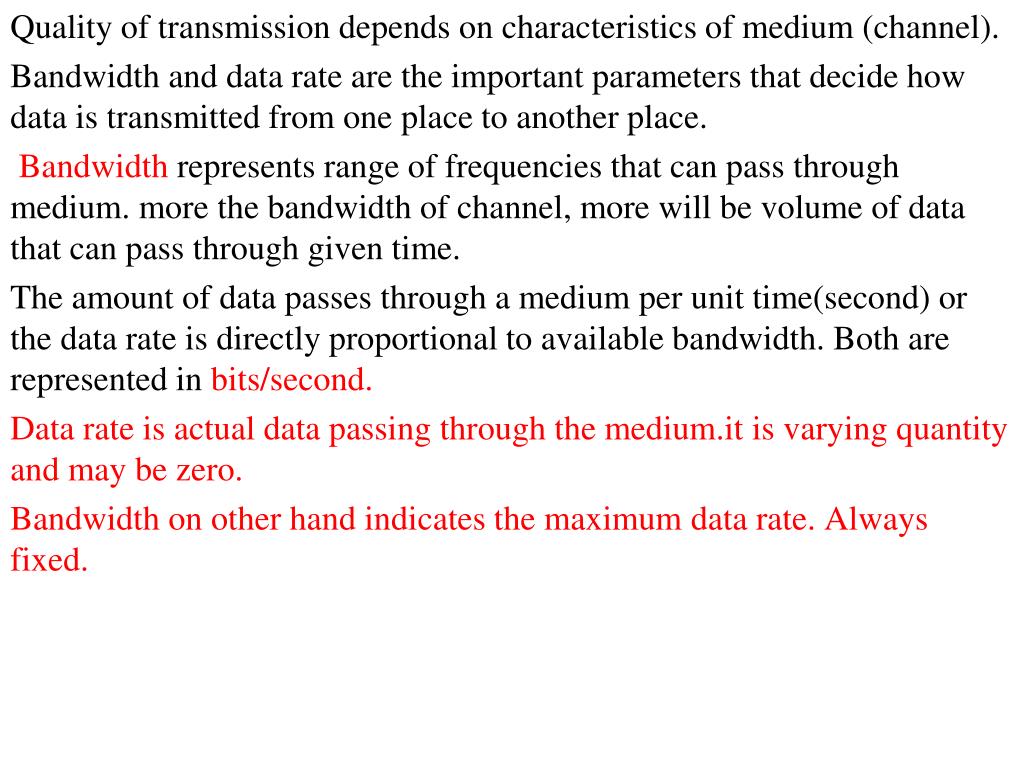 Quality of transmission depends on characteristics of medium (channel).

Bandwidth and data rate are the important parameters that decide how data is transmitted from one place to another place.

Bandwidth represents range of frequencies that can pass through medium. more the bandwidth of channel, more will be volume of data that can pass through given time.

The amount of data passes through a medium per unit time(second) or the data rate is directly proportional to available bandwidth. Both are represented in bits/second.

Data rate is actual data passing through the medium.it is varying quantity and may be zero.

Bandwidth on other hand indicates the maximum data rate. Always fixed.